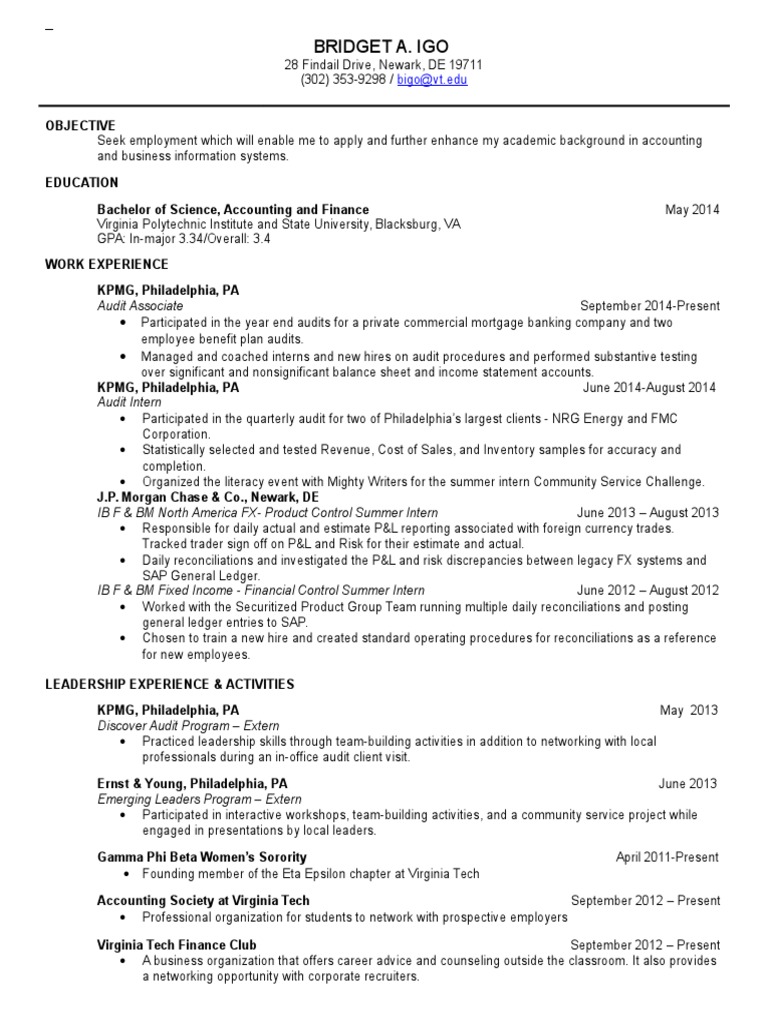 BRIDGET A. IGO
28 Findail Drive, Newark, DE 19711
(302) 353-9298 / bigo@vt.edu

OBJECTIVE
Seek employment which will enable me to apply and further enhance my academic background in accounting and business information systems.

EDUCATION

Bachelor of Science, Accounting and Finance May 2014
Virginia Polytechnic Institute and State University, Blacksburg, VA
GPA: In-major 3.34/Overall: 3.4

WORK EXPERIENCE

KPMG, Philadelphia, PA
Audit Associate September 2014-Present
• Participated in the year end audits for a private commercial mortgage banking company and two employee benefit plan audits.
• Managed and coached interns and new hires on audit procedures and performed substantive testing over significant and nonsignificant balance sheet and income statement accounts.
KPMG, Philadelphia, PA June 2014-August 2014
Audit Intern
• Participated in the quarterly audit for two of Philadelphia's largest clients - NRG Energy and FMC Corporation.
• Statistically selected and tested Revenue, Cost of Sales, and Inventory samples for accuracy and completion.
• Organized the literacy event with Mighty Writers for the summer intern Community Service Challenge.
J.P. Morgan Chase & Co., Newark, DE
IB F & BM North America FX- Product Control Summer Intern June 2013 – August 2013
• Responsible for daily actual and estimate P&L reporting associated with foreign currency trades. Tracked trader sign off on P&L and Risk for their estimate and actual.
• Daily reconciliations and investigated the P&L and risk discrepancies between legacy FX systems and SAP General Ledger.
IB F & BM Fixed Income - Financial Control Summer Intern June 2012 – August 2012
• Worked with the Securitized Product Group Team running multiple daily reconciliations and posting general ledger entries to SAP.
• Chosen to train a new hire and created standard operating procedures for reconciliations as a reference for new employees.

LEADERSHIP EXPERIENCE & ACTIVITIES

KPMG, Philadelphia, PA May 2013
Discover Audit Program – Extern
• Practiced leadership skills through team-building activities in addition to networking with local professionals during an in-office audit client visit.

Ernst & Young, Philadelphia, PA June 2013
Emerging Leaders Program – Extern
• Participated in interactive workshops, team-building activities, and a community service project while engaged in presentations by local leaders.

Gamma Phi Beta Women's Sorority April 2011-Present
• Founding member of the Eta Epsilon chapter at Virginia Tech

Accounting Society at Virginia Tech September 2012 – Present
• Professional organization for students to network with prospective employers

Virginia Tech Finance Club September 2012 – Present
• A business organization that offers career advice and counseling outside the classroom. It also provides a networking opportunity with corporate recruiters.